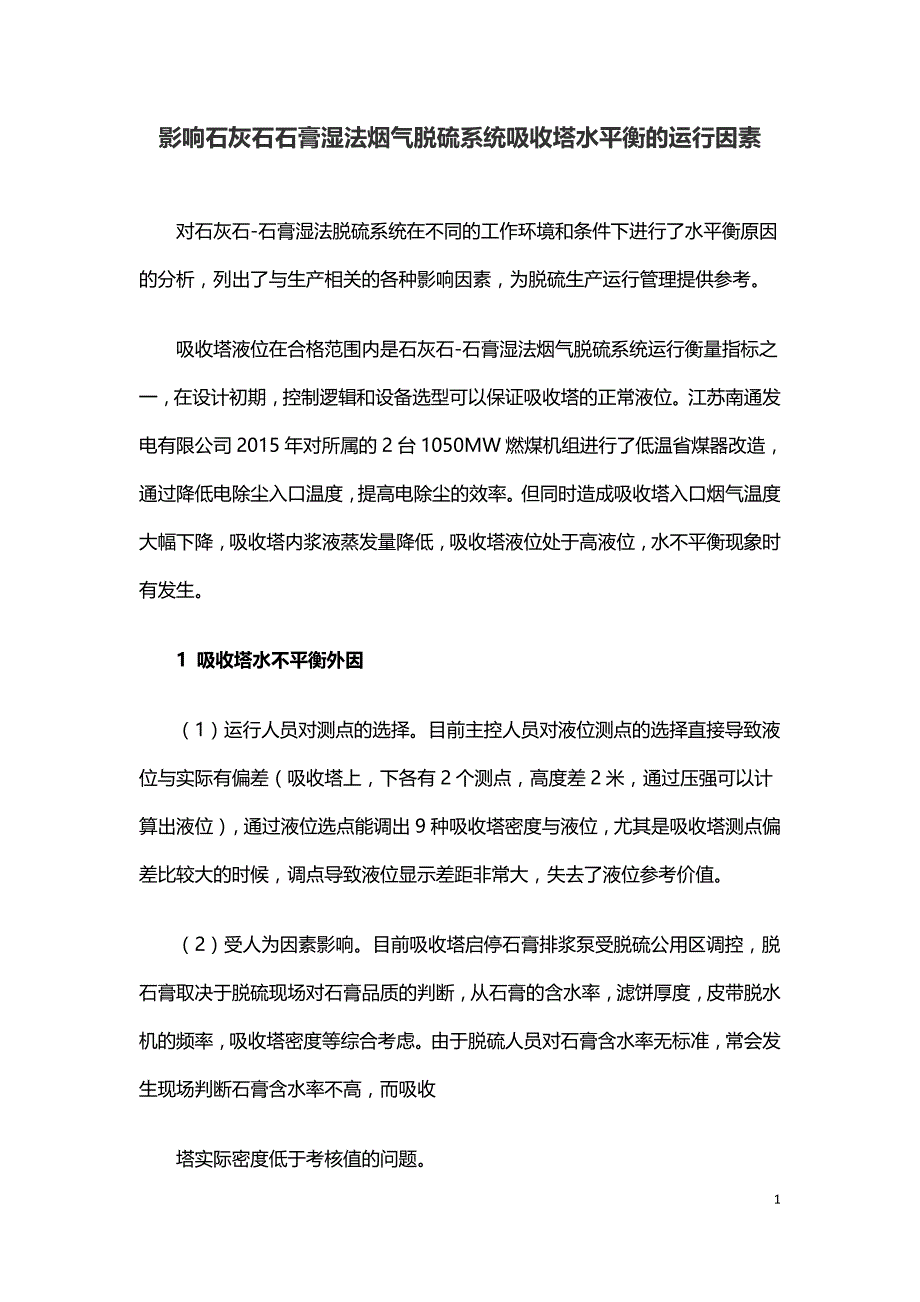 影响石灰石石膏湿法烟气脱硫系统吸收塔水平衡的运行因素

对石灰石-石膏湿法脱硫系统在不同的工作环境和条件下进行了水平衡原因的分析，列出了与生产相关的各种影响因素，为脱硫生产运行管理提供参考。

吸收塔液位在合格范围内是石灰石-石膏湿法烟气脱硫系统运行衡量指标之一，在设计初期，控制逻辑和设备选型可以保证吸收塔的正常液位。江苏南通发电有限公司 2015 年对所属的 2 台 1050MW 燃煤机组进行了低温省煤器改造，通过降低电除尘入口温度，提高电除尘的效率。但同时造成吸收塔入口烟气温度大幅下降，吸收塔内浆液蒸发量降低，吸收塔液位处于高液位，水不平衡现象时有发生。

1 吸收塔水不平衡外因

（1）运行人员对测点的选择。目前主控人员对液位测点的选择直接导致液位与实际有偏差（吸收塔上，下各有 2 个测点，高度差 2 米，通过压强可以计算出液位），通过液位选点能调出 9 种吸收塔密度与液位，尤其是吸收塔测点偏差比较大的时候，调点导致液位显示差距非常大，失去了液位参考价值。

（2）受人为因素影响。目前吸收塔启停石膏排浆泵受脱硫公用区调控，脱石膏取决于脱硫现场对石膏品质的判断，从石膏的含水率，滤饼厚度，皮带脱水机的频率，吸收塔密度等综合考虑。由于脱硫人员对石膏含水率无标准，常会发生现场判断石膏含水率不高，而吸收

塔实际密度低于考核值的问题。

1